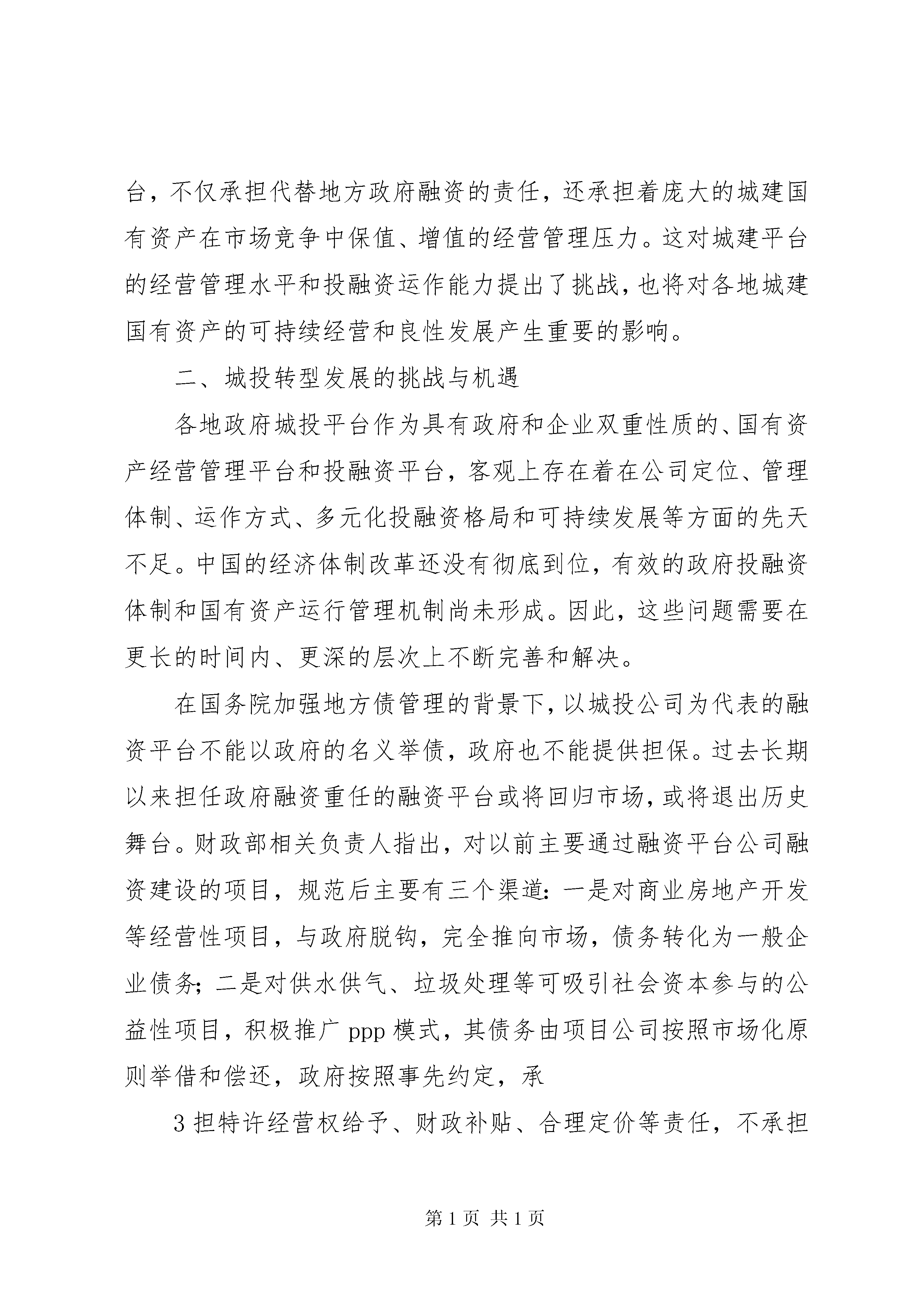 台，不仅承担代替地方政府融资的责任，还承担着庞大的城建国有资产在市场竞争中保值、增值的经营管理压力。这对城建平台的经营管理水平和投融资运作能力提出了挑战，也将对各地城建国有资产的可持续经营和良性发展产生重要的影响。

二、城投转型发展的挑战与机遇

各地政府城投平台作为具有政府和企业双重性质的、国有资产经营管理平台和投融资平台，客观上存在着在公司定位、管理体制、运作方式、多元化投融资格局和可持续发展等方面的先天不足。中国的经济体制改革还没有彻底到位，有效的政府投融资体制和国有资产运行管理机制尚未形成。因此，这些问题需要在更长的时间内、更深的层次上不断完善和解决。

在国务院加强地方债管理的背景下，以城投公司为代表的融资平台不能以政府的名义举债，政府也不能提供担保。过去长期以来担任政府融资重任的融资平台或将回归市场，或将退出历史舞台。财政部相关负责人指出，对以前主要通过融资平台公司融资建设的项目，规范后主要有三个渠道：一是对商业房地产开发等经营性项目，与政府脱钩，完全推向市场，债务转化为一般企业债务；二是对供水供气、垃圾处理等可吸引社会资本参与的公益性项目，积极推广 ppp 模式，其债务由项目公司按照市场化原则举借和偿还，政府按照事先约定，承

3 担特许经营权给予、财政补贴、合理定价等责任，不承担

第 1 页 共 1 页